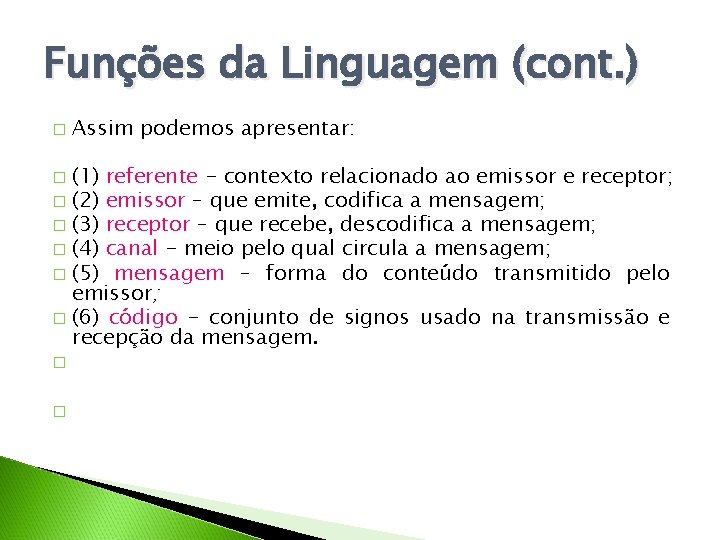 Funções da Linguagem (cont.)

Assim podemos apresentar:

(1) referente – contexto relacionado ao emissor e receptor;
(2) emissor – que emite, codifica a mensagem;
(3) receptor – que recebe, descodifica a mensagem;
(4) canal – meio pelo qual circula a mensagem;
(5) mensagem – forma do conteúdo transmitido pelo emissor;
(6) código – conjunto de signos usado na transmissão e recepção da mensagem.